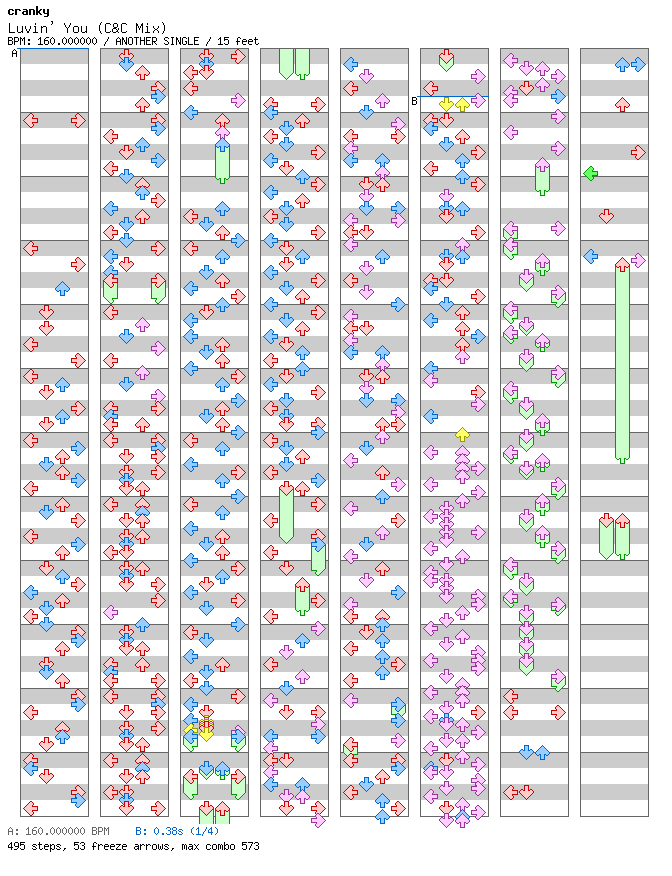 cranky
Luvin' You (C&C Mix)
BPM: 160.000000 / ANOTHER SINGLE / 15 feet

A
B

A: 160.000000 BPM   B: 0.38s (1/4)
495 steps, 53 freeze arrows, max combo 573